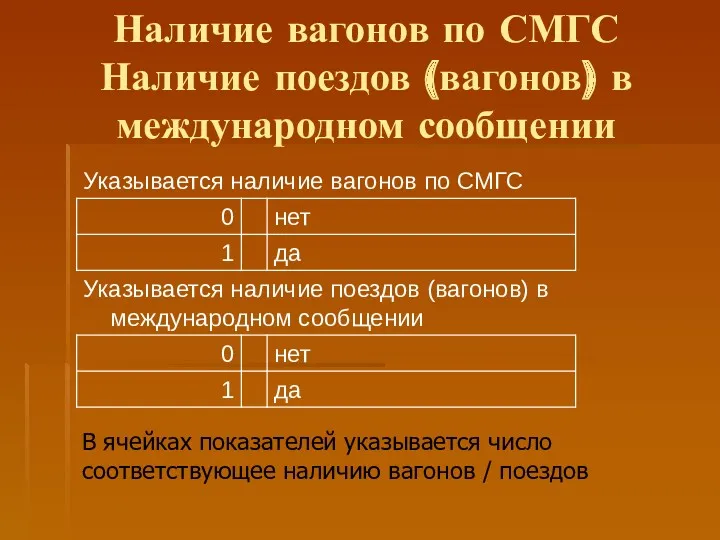 Наличие вагонов по СМГС
Наличие поездов (вагонов) в международном сообщении

Указывается наличие вагонов по СМГС

| 0 | | нет |
|---|---|---|
| 1 | | да |

Указывается наличие поездов (вагонов) в международном сообщении

| 0 | | нет |
|---|---|---|
| 1 | | да |

В ячейках показателей указывается число соответствующее наличию вагонов / поездов